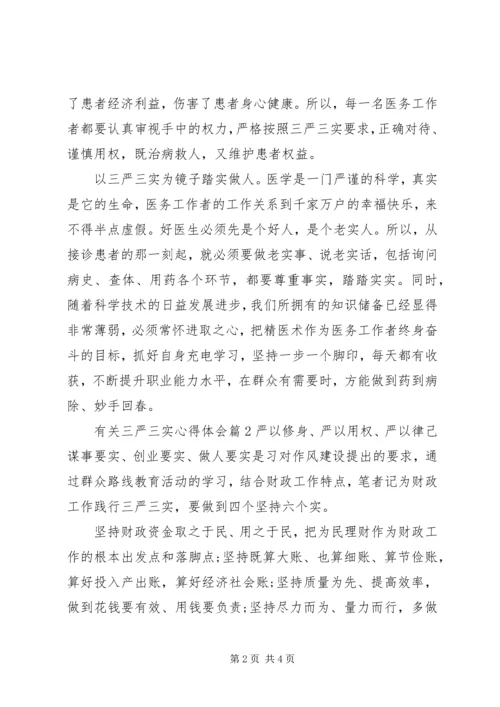 了患者经济利益，伤害了患者身心健康。所以，每一名医务工作者都要认真审视手中的权力，严格按照三严三实要求，正确对待、谨慎用权，既治病救人，又维护患者权益。

以三严三实为镜子踏实做人。医学是一门严谨的科学，真实是它的生命，医务工作者的工作关系到千家万户的幸福快乐，来不得半点虚假。好医生必须先是个好人，是个老实人。所以，从接诊患者的那一刻起，就必须要做老实事、说老实话，包括询问病史、查体、用药各个环节，都要尊重事实，踏踏实实。同时，随着科学技术的日益发展进步，我们所拥有的知识储备已经显得非常薄弱，必须常怀进取之心，把精医术作为医务工作者终身奋斗的目标，抓好自身充电学习，坚持一步一个脚印，每天都有收获，不断提升职业能力水平，在群众有需要时，方能做到药到病除、妙手回春。

有关三严三实心得体会篇2严以修身、严以用权、严以律己谋事要实、创业要实、做人要实是习对作风建设提出的要求，通过群众路线教育活动的学习，结合财政工作特点，笔者记为财政工作践行三严三实，要做到四个坚持六个实。

坚持财政资金取之于民、用之于民，把为民理财作为财政工作的根本出发点和落脚点;坚持既算大账、也算细账、算节俭账，算好投入产出账，算好经济社会账;坚持质量为先、提高效率，做到花钱要有效、用钱要负责;坚持尽力而为、量力而行，多做

第2页 共4页